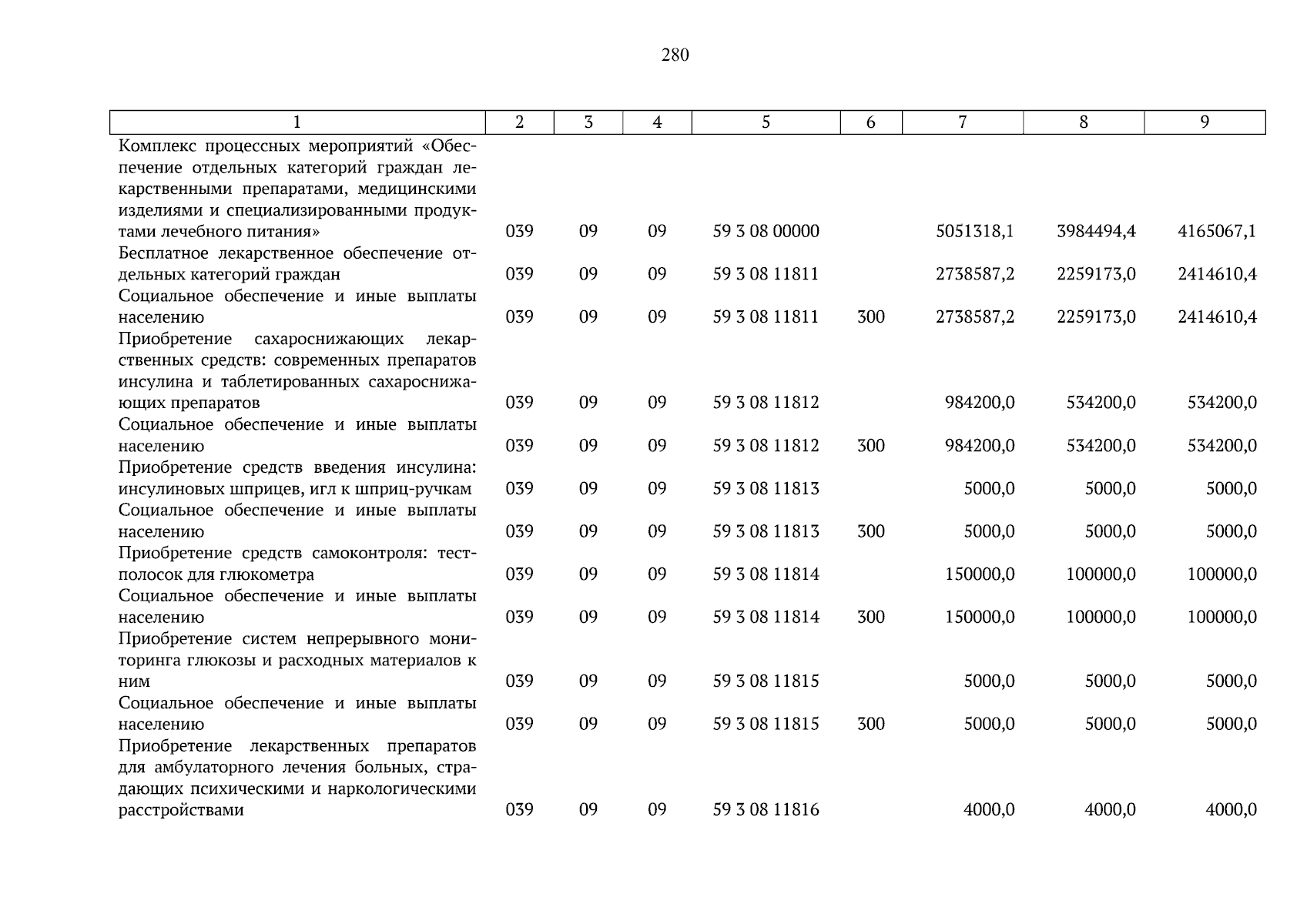 280

| 1 | 2 | 3 | 4 | 5 | 6 | 7 | 8 | 9 |
|---|---|---|---|---|---|---|---|---|
| Комплекс процессных мероприятий «Обеспечение отдельных категорий граждан лекарственными препаратами, медицинскими изделиями и специализированными продуктами лечебного питания» | 039 | 09 | 09 | 59 3 08 00000 | | 5051318,1 | 3984494,4 | 4165067,1 |
| Бесплатное лекарственное обеспечение отдельных категорий граждан | 039 | 09 | 09 | 59 3 08 11811 | | 2738587,2 | 2259173,0 | 2414610,4 |
| Социальное обеспечение и иные выплаты населению | 039 | 09 | 09 | 59 3 08 11811 | 300 | 2738587,2 | 2259173,0 | 2414610,4 |
| Приобретение сахароснижающих лекарственных средств: современных препаратов инсулина и таблетированных сахароснижающих препаратов | 039 | 09 | 09 | 59 3 08 11812 | | 984200,0 | 534200,0 | 534200,0 |
| Социальное обеспечение и иные выплаты населению | 039 | 09 | 09 | 59 3 08 11812 | 300 | 984200,0 | 534200,0 | 534200,0 |
| Приобретение средств введения инсулина: инсулиновых шприцев, игл к шприц-ручкам | 039 | 09 | 09 | 59 3 08 11813 | | 5000,0 | 5000,0 | 5000,0 |
| Социальное обеспечение и иные выплаты населению | 039 | 09 | 09 | 59 3 08 11813 | 300 | 5000,0 | 5000,0 | 5000,0 |
| Приобретение средств самоконтроля: тест-полосок для глюкометра | 039 | 09 | 09 | 59 3 08 11814 | | 150000,0 | 100000,0 | 100000,0 |
| Социальное обеспечение и иные выплаты населению | 039 | 09 | 09 | 59 3 08 11814 | 300 | 150000,0 | 100000,0 | 100000,0 |
| Приобретение систем непрерывного мониторинга глюкозы и расходных материалов к ним | 039 | 09 | 09 | 59 3 08 11815 | | 5000,0 | 5000,0 | 5000,0 |
| Социальное обеспечение и иные выплаты населению | 039 | 09 | 09 | 59 3 08 11815 | 300 | 5000,0 | 5000,0 | 5000,0 |
| Приобретение лекарственных препаратов для амбулаторного лечения больных, страдающих психическими и наркологическими расстройствами | 039 | 09 | 09 | 59 3 08 11816 | | 4000,0 | 4000,0 | 4000,0 |